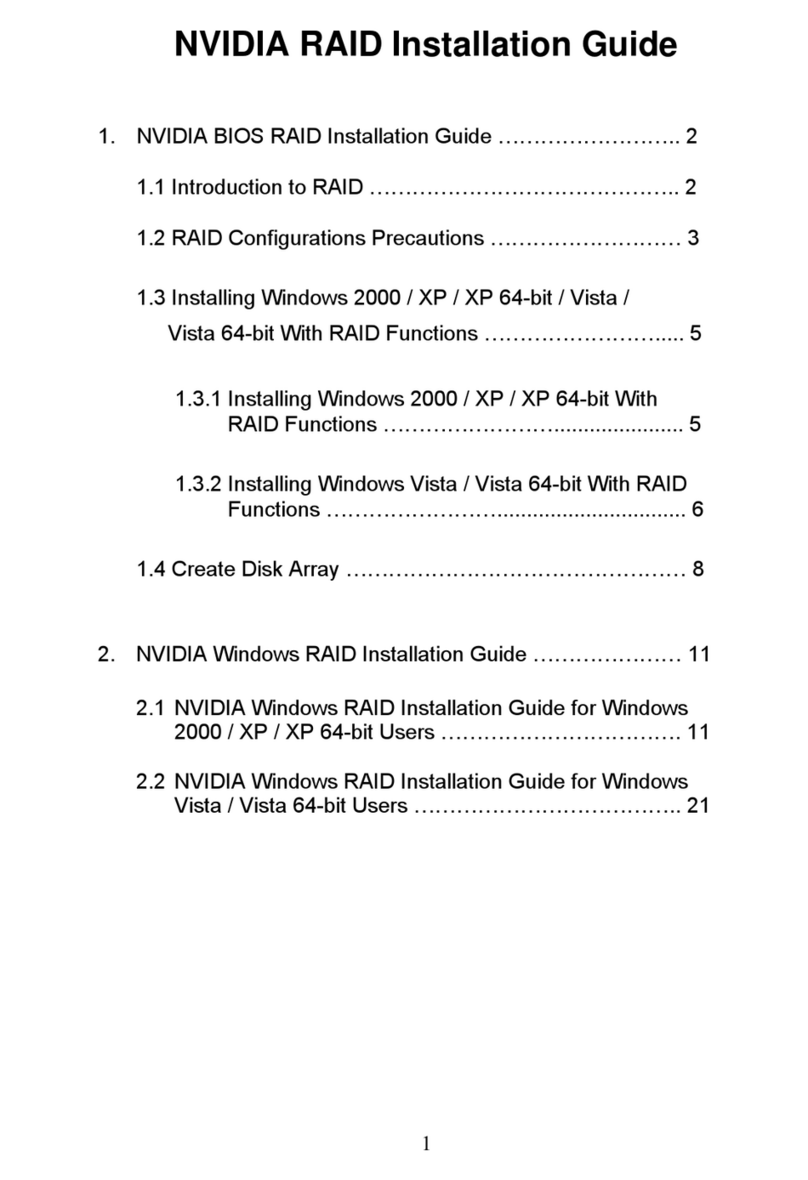 NVIDIA RAID Installation Guide

1. NVIDIA BIOS RAID Installation Guide …………………….. 2

1.1 Introduction to RAID …………………………………….. 2

1.2 RAID Configurations Precautions ……………………… 3

1.3 Installing Windows 2000 / XP / XP 64-bit / Vista / Vista 64-bit With RAID Functions ……………………..... 5

1.3.1 Installing Windows 2000 / XP / XP 64-bit With RAID Functions ……………………...................... 5

1.3.2 Installing Windows Vista / Vista 64-bit With RAID Functions ……………………................................ 6

1.4 Create Disk Array ………………………………………… 8

2. NVIDIA Windows RAID Installation Guide ………………… 11

2.1 NVIDIA Windows RAID Installation Guide for Windows 2000 / XP / XP 64-bit Users ……………………………. 11

2.2 NVIDIA Windows RAID Installation Guide for Windows Vista / Vista 64-bit Users ……………………………….. 21

1